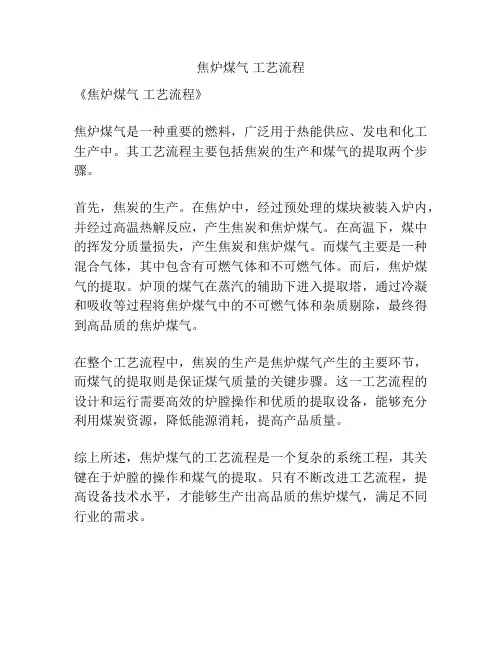 焦炉煤气 工艺流程

《焦炉煤气 工艺流程》

焦炉煤气是一种重要的燃料，广泛用于热能供应、发电和化工生产中。其工艺流程主要包括焦炭的生产和煤气的提取两个步骤。

首先，焦炭的生产。在焦炉中，经过预处理的煤块被装入炉内，并经过高温热解反应，产生焦炭和焦炉煤气。在高温下，煤中的挥发分质量损失，产生焦炭和焦炉煤气。而煤气主要是一种混合气体，其中包含有可燃气体和不可燃气体。而后，焦炉煤气的提取。炉顶的煤气在蒸汽的辅助下进入提取塔，通过冷凝和吸收等过程将焦炉煤气中的不可燃气体和杂质剔除，最终得到高品质的焦炉煤气。

在整个工艺流程中，焦炭的生产是焦炉煤气产生的主要环节，而煤气的提取则是保证煤气质量的关键步骤。这一工艺流程的设计和运行需要高效的炉膛操作和优质的提取设备，能够充分利用煤炭资源，降低能源消耗，提高产品质量。

综上所述，焦炉煤气的工艺流程是一个复杂的系统工程，其关键在于炉膛的操作和煤气的提取。只有不断改进工艺流程，提高设备技术水平，才能够生产出高品质的焦炉煤气，满足不同行业的需求。